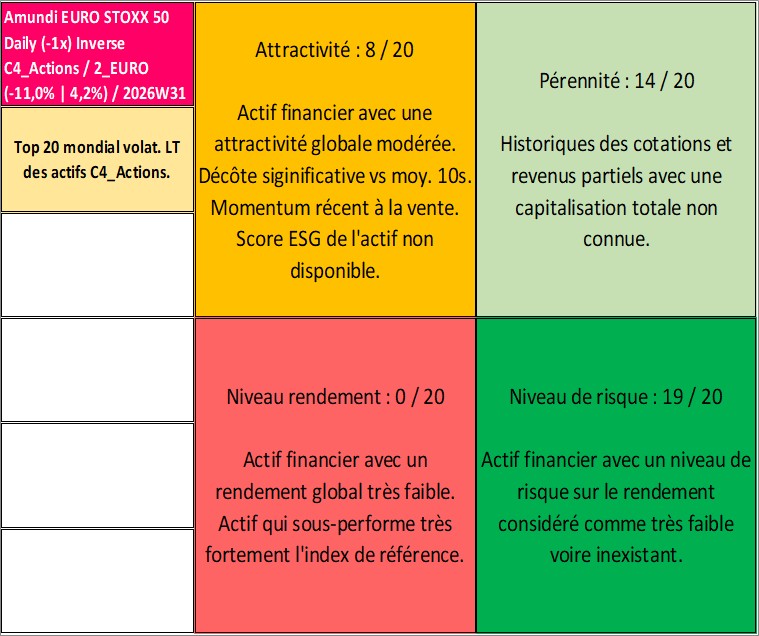 Amundi EURO STOXX 50 Daily (-1x) Inverse C4_Actions / 2_EURO (-11,0% | 4,2%) / 2026W31

Top 20 mondial volat. LT des actifs C4_Actions.

Attractivité : 8 / 20

Actif financier avec une attractivité globale modérée. Décôte siginificative vs moy. 10s. Momentum récent à la vente. Score ESG de l'actif non disponible.

Pérennité : 14 / 20

Historiques des cotations et revenus partiels avec une capitalisation totale non connue.

Niveau rendement : 0 / 20

Actif financier avec un rendement global très faible. Actif qui sous-performe très fortement l'index de référence.

Niveau de risque : 19 / 20

Actif financier avec un niveau de risque sur le rendement considéré comme très faible voire inexistant.